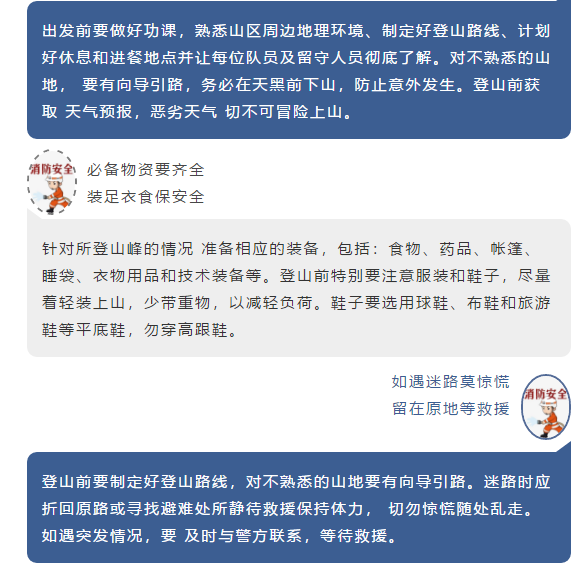 出发前要做好功课，熟悉山区周边地理环境、制定好登山路线、计划好休息和进餐地点并让每位队员及留守人员彻底了解。对不熟悉的山地， 要有向导引路，务必在天黑前下山，防止意外发生。登山前获取 天气预报，恶劣天气 切不可冒险上山。

消防安全

必备物资要齐全
装足衣食保安全

针对所登山峰的情况 准备相应的装备，包括：食物、药品、帐篷、睡袋、衣物用品和技术装备等。登山前特别要注意服装和鞋子，尽量着轻装上山，少带重物，以减轻负荷。鞋子要选用球鞋、布鞋和旅游鞋等平底鞋，勿穿高跟鞋。

如遇迷路莫惊慌
留在原地等救援

消防安全

登山前要制定好登山路线，对不熟悉的山地要有向导引路。迷路时应折回原路或寻找避难处所静待救援保持体力， 切勿惊慌随处乱走。如遇突发情况，要 及时与警方联系，等待救援。